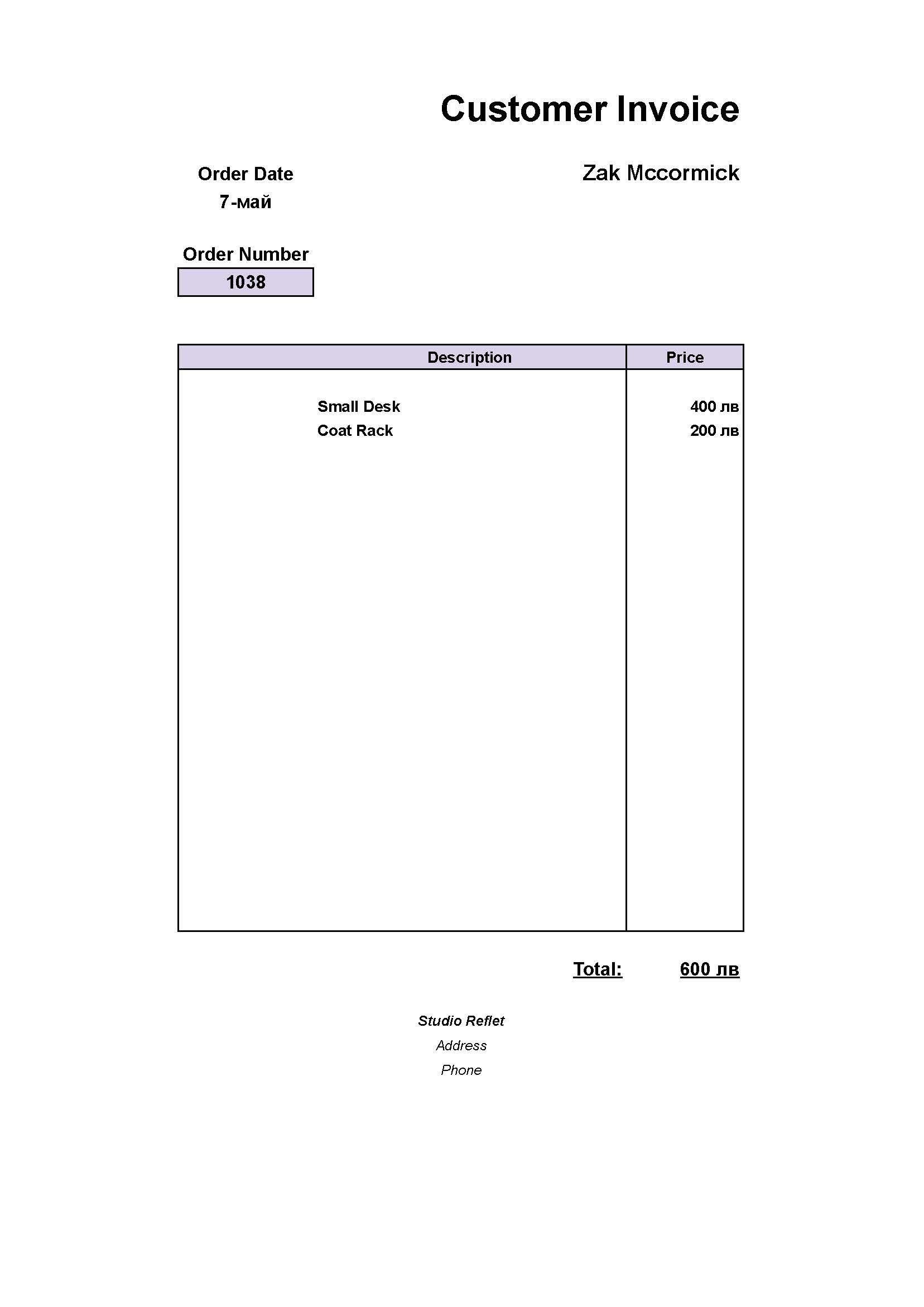 Customer Invoice

Order Date
7-май

Zak Mccormick

Order Number
1038

| Description | Price |
|---|---|
| Small Desk | 400 лв |
| Coat Rack | 200 лв |

Total: 600 лв

Studio Reflet
Address
Phone